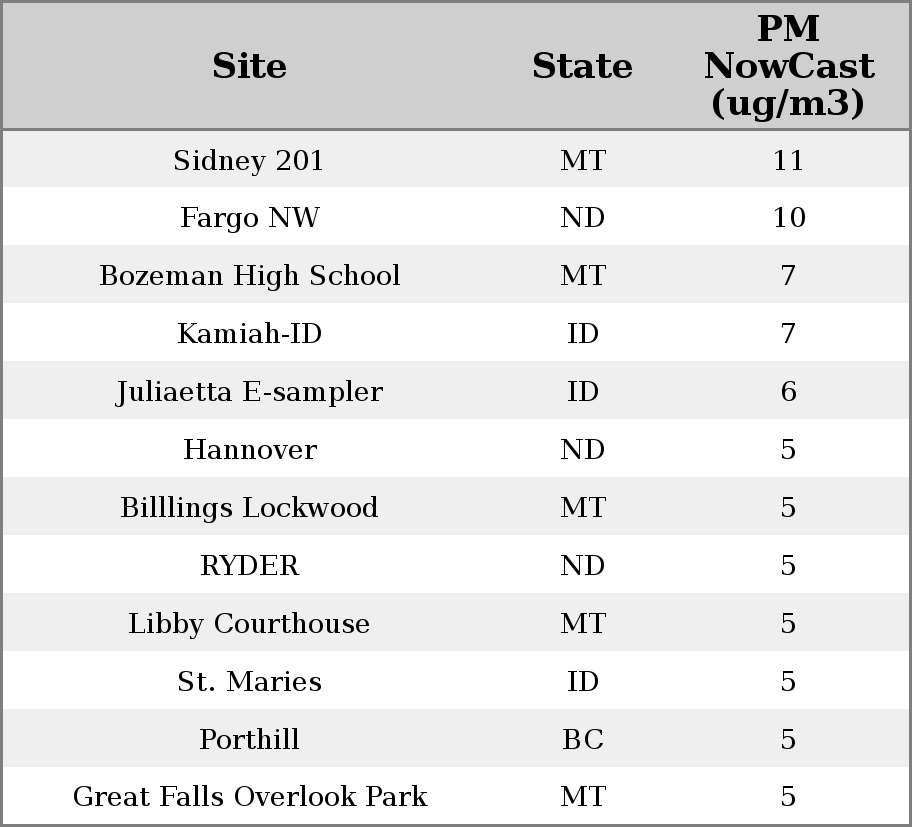 | Site | State | PM NowCast (ug/m3) |
|---|---|---|
| Sidney 201 | MT | 11 |
| Fargo NW | ND | 10 |
| Bozeman High School | MT | 7 |
| Kamiah-ID | ID | 7 |
| Juliaetta E-sampler | ID | 6 |
| Hannover | ND | 5 |
| Billlings Lockwood | MT | 5 |
| RYDER | ND | 5 |
| Libby Courthouse | MT | 5 |
| St. Maries | ID | 5 |
| Porthill | BC | 5 |
| Great Falls Overlook Park | MT | 5 |